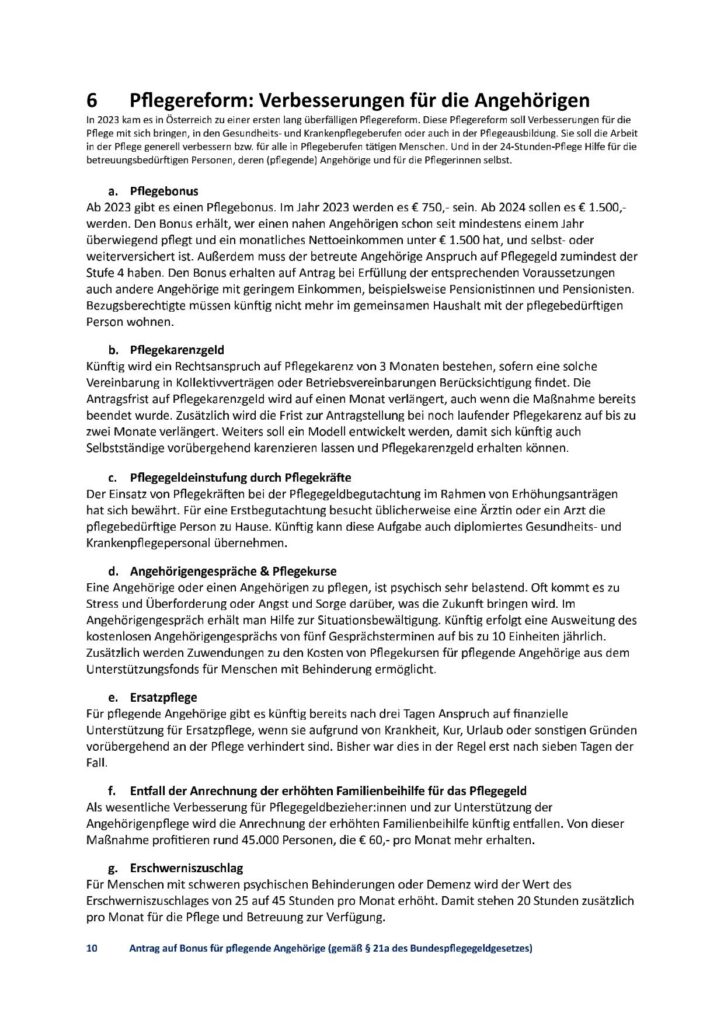 6 Pflegereform: Verbesserungen für die Angehörigen

In 2023 kam es in Österreich zu einer ersten lang überfälligen Pflegereform. Diese Pflegereform soll Verbesserungen für die Pflege mit sich bringen, in den Gesundheits- und Krankenpflegeberufen oder auch in der Pflegeausbildung. Sie soll die Arbeit in der Pflege generell verbessern bzw. für alle in Pflegeberufen tätigen Menschen. Und in der 24-Stunden-Pflege Hilfe für die betreuungsbedürftigen Personen, deren (pflegende) Angehörige und für die Pflegerinnen selbst.

a. Pflegebonus

Ab 2023 gibt es einen Pflegebonus. Im Jahr 2023 werden es € 750,- sein. Ab 2024 sollen es € 1.500,- werden. Den Bonus erhält, wer einen nahen Angehörigen schon seit mindestens einem Jahr überwiegend pflegt und ein monatliches Nettoeinkommen unter € 1.500 hat, und selbst- oder weiterversichert ist. Außerdem muss der betreute Angehörige Anspruch auf Pflegegeld zumindest der Stufe 4 haben. Den Bonus erhalten auf Antrag bei Erfüllung der entsprechenden Voraussetzungen auch andere Angehörige mit geringem Einkommen, beispielsweise Pensionistinnen und Pensionisten. Bezugsberechtigte müssen künftig nicht mehr im gemeinsamen Haushalt mit der pflegebedürftigen Person wohnen.

b. Pflegekarenzgeld

Künftig wird ein Rechtsanspruch auf Pflegekarenz von 3 Monaten bestehen, sofern eine solche Vereinbarung in Kollektivverträgen oder Betriebsvereinbarungen Berücksichtigung findet. Die Antragsfrist auf Pflegekarenzgeld wird auf einen Monat verlängert, auch wenn die Maßnahme bereits beendet wurde. Zusätzlich wird die Frist zur Antragstellung bei noch laufender Pflegekarenz auf bis zu zwei Monate verlängert. Weiters soll ein Modell entwickelt werden, damit sich künftig auch Selbstständige vorübergehend karenzieren lassen und Pflegekarenzgeld erhalten können.

c. Pflegegeldeinstufung durch Pflegekräfte

Der Einsatz von Pflegekräften bei der Pflegegeldbegutachtung im Rahmen von Erhöhungsanträgen hat sich bewährt. Für eine Erstbegutachtung besucht üblicherweise eine Ärztin oder ein Arzt die pflegebedürftige Person zu Hause. Künftig kann diese Aufgabe auch diplomiertes Gesundheits- und Krankenpflegepersonal übernehmen.

d. Angehörigengespräche & Pflegekurse

Eine Angehörige oder einen Angehörigen zu pflegen, ist psychisch sehr belastend. Oft kommt es zu Stress und Überforderung oder Angst und Sorge darüber, was die Zukunft bringen wird. Im Angehörigengespräch erhält man Hilfe zur Situationsbewältigung. Künftig erfolgt eine Ausweitung des kostenlosen Angehörigengesprächs von fünf Gesprächsterminen auf bis zu 10 Einheiten jährlich. Zusätzlich werden Zuwendungen zu den Kosten von Pflegekursen für pflegende Angehörige aus dem Unterstützungsfonds für Menschen mit Behinderung ermöglicht.

e. Ersatzpflege

Für pflegende Angehörige gibt es künftig bereits nach drei Tagen Anspruch auf finanzielle Unterstützung für Ersatzpflege, wenn sie aufgrund von Krankheit, Kur, Urlaub oder sonstigen Gründen vorübergehend an der Pflege verhindert sind. Bisher war dies in der Regel erst nach sieben Tagen der Fall.

f. Entfall der Anrechnung der erhöhten Familienbeihilfe für das Pflegegeld

Als wesentliche Verbesserung für Pflegegeldbezieher:innen und zur Unterstützung der Angehörigenpflege wird die Anrechnung der erhöhten Familienbeihilfe künftig entfallen. Von dieser Maßnahme profitieren rund 45.000 Personen, die € 60,- pro Monat mehr erhalten.

g. Erschwerniszuschlag

Für Menschen mit schweren psychischen Behinderungen oder Demenz wird der Wert des Erschwerniszuschlages von 25 auf 45 Stunden pro Monat erhöht. Damit stehen 20 Stunden zusätzlich pro Monat für die Pflege und Betreuung zur Verfügung.

10 Antrag auf Bonus für pflegende Angehörige (gemäß § 21a des Bundespflegegeldgesetzes)